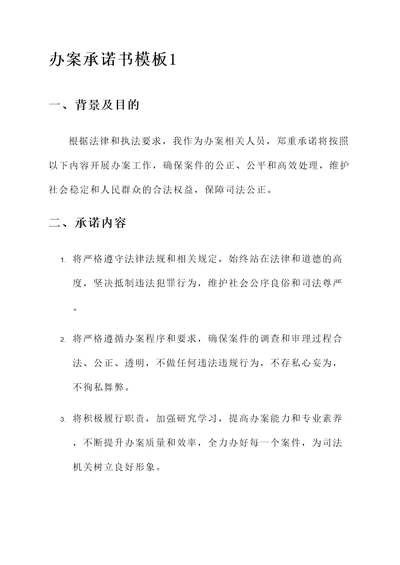 办案承诺书模板1

一、背景及目的

根据法律和执法要求，我作为办案相关人员，郑重承诺将按照以下内容开展办案工作，确保案件的公正、公平和高效处理，维护社会稳定和人民群众的合法权益，保障司法公正。

二、承诺内容

1. 将严格遵守法律法规和相关规定，始终站在法律和道德的高度，坚决抵制违法犯罪行为，维护社会公序良俗和司法尊严。

2. 将严格遵循办案程序和要求，确保案件的调查和审理过程合法、公正、透明，不做任何违法违规行为，不存私心妄为，不徇私舞弊。

3. 将积极履行职责，加强研究学习，提高办案能力和专业素养，不断提升办案质量和效率，全力办好每一个案件，为司法机关树立良好形象。